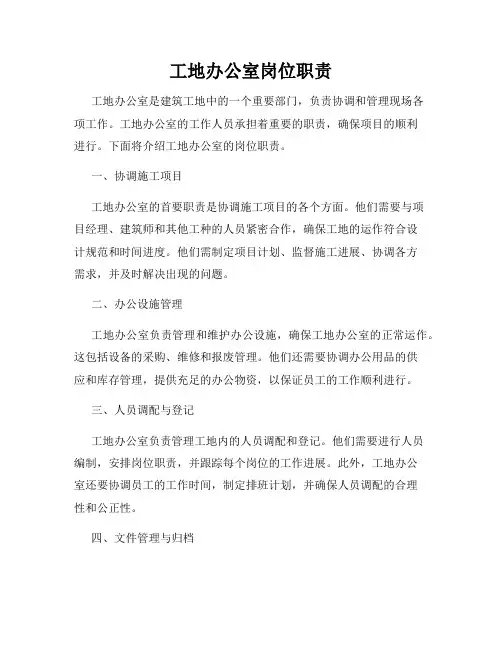 工地办公室岗位职责

工地办公室是建筑工地中的一个重要部门，负责协调和管理现场各项工作。工地办公室的工作人员承担着重要的职责，确保项目的顺利进行。下面将介绍工地办公室的岗位职责。

一、协调施工项目

工地办公室的首要职责是协调施工项目的各个方面。他们需要与项目经理、建筑师和其他工种的人员紧密合作，确保工地的运作符合设计规范和时间进度。他们需制定项目计划、监督施工进展、协调各方需求，并及时解决出现的问题。

二、办公设施管理

工地办公室负责管理和维护办公设施，确保工地办公室的正常运作。这包括设备的采购、维修和报废管理。他们还需要协调办公用品的供应和库存管理，提供充足的办公物资，以保证员工的工作顺利进行。

三、人员调配与登记

工地办公室负责管理工地内的人员调配和登记。他们需要进行人员编制，安排岗位职责，并跟踪每个岗位的工作进展。此外，工地办公室还要协调员工的工作时间，制定排班计划，并确保人员调配的合理性和公正性。

四、文件管理与归档